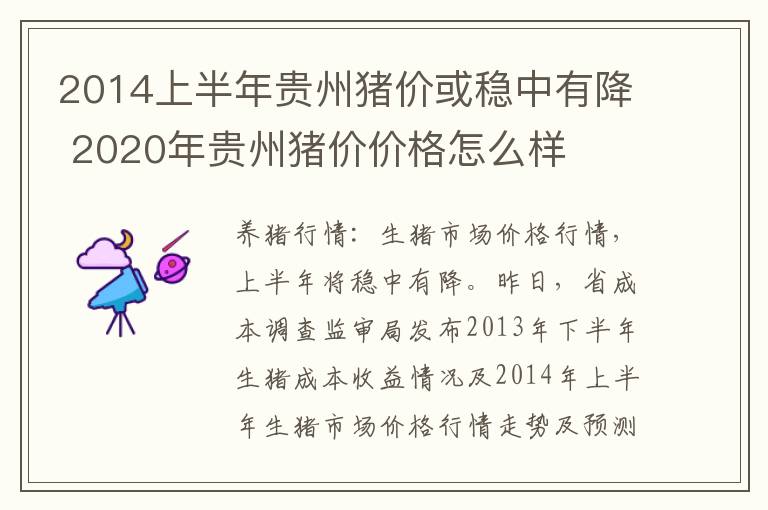 2014上半年贵州猪价或稳中有降 2020年贵州猪价价格怎么样

养猪行情：生猪市场价格行情，上半年将稳中有降。昨日，省成本调查监审局发布2013年下半年生猪成本收益情况及2014年上半年生猪市场价格行情走势及预测